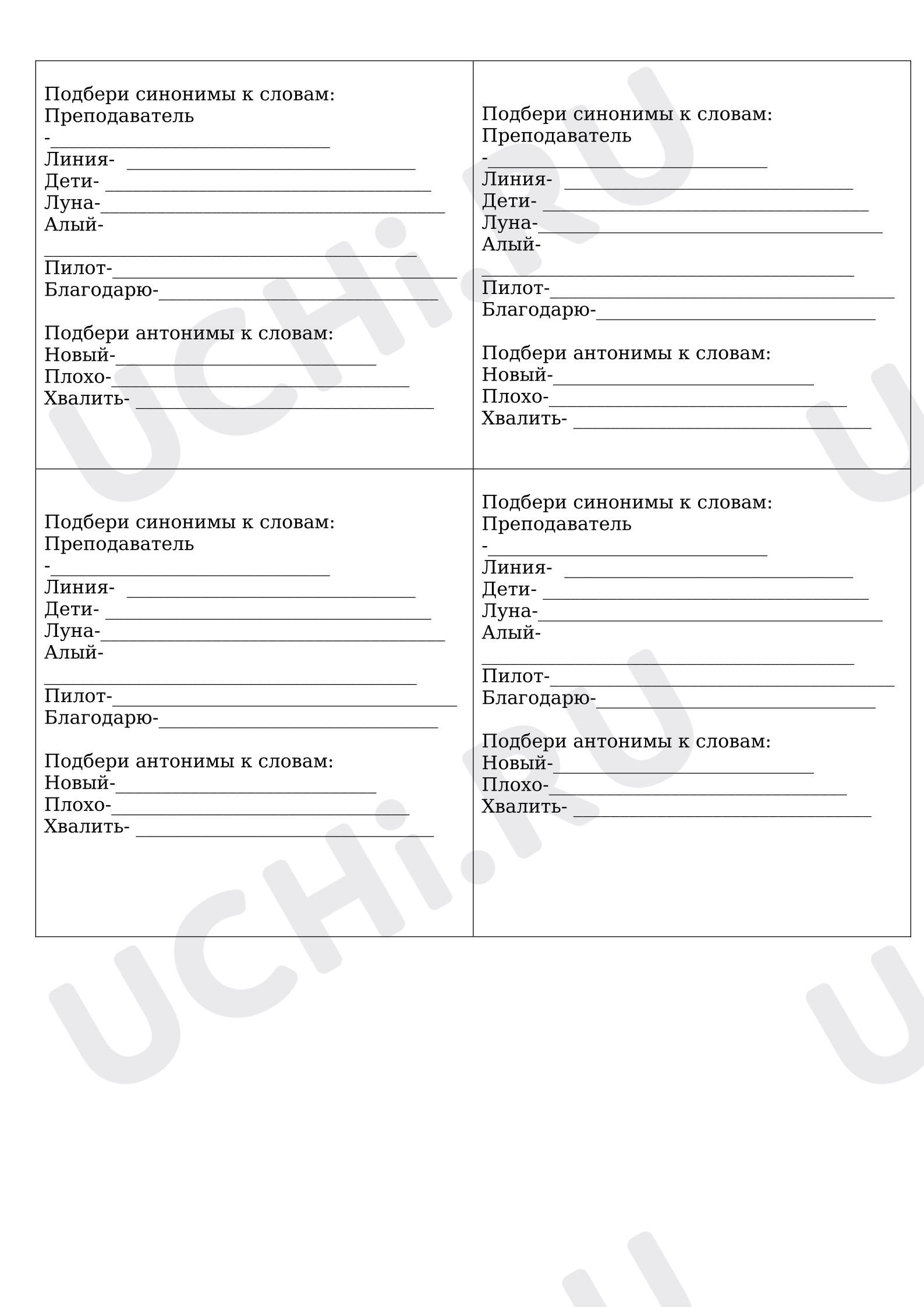 Подбери синонимы к словам:
Преподаватель
-____
Линия- ____
Дети- ____
Луна-____
Алый-
____
Пилот-____
Благодарю-____

Подбери антонимы к словам:
Новый-____
Плохо-____
Хвалить- ____

Подбери синонимы к словам:
Преподаватель
-____
Линия- ____
Дети- ____
Луна-____
Алый-
____
Пилот-____
Благодарю-____

Подбери антонимы к словам:
Новый-____
Плохо-____
Хвалить- ____

Подбери синонимы к словам:
Преподаватель
-____
Линия- ____
Дети- ____
Луна-____
Алый-
____
Пилот-____
Благодарю-____

Подбери антонимы к словам:
Новый-____
Плохо-____
Хвалить- ____

Подбери синонимы к словам:
Преподаватель
-____
Линия- ____
Дети- ____
Луна-____
Алый-
____
Пилот-____
Благодарю-____

Подбери антонимы к словам:
Новый-____
Плохо-____
Хвалить- ____

UCHi.RU